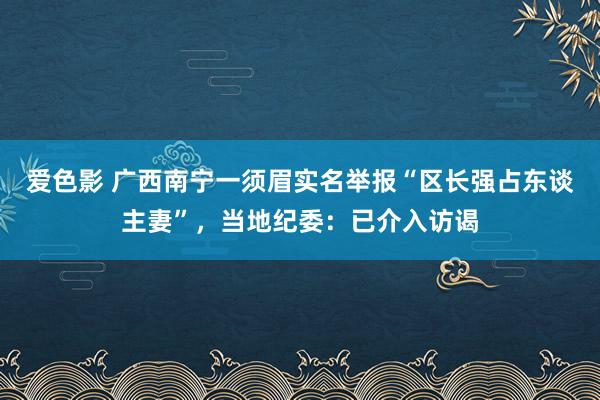 爱色影 广西南宁一须眉实名举报“区长强占东谈主妻”，当地纪委：已介入访谒